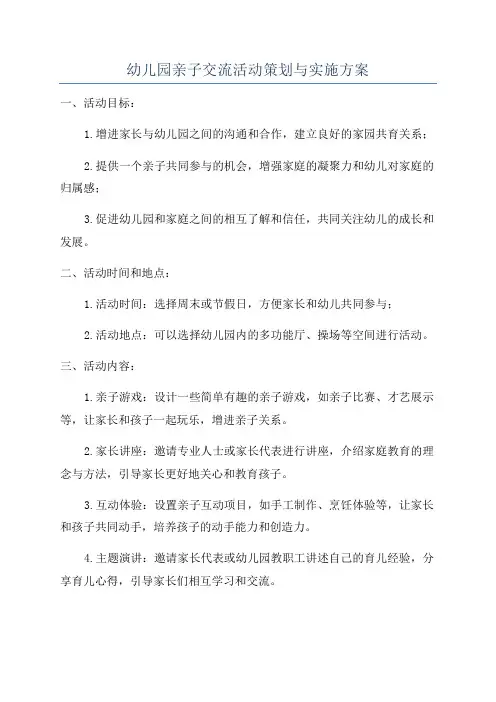 幼儿园亲子交流活动策划与实施方案

一、活动目标：

1.增进家长与幼儿园之间的沟通和合作，建立良好的家园共育关系；

2.提供一个亲子共同参与的机会，增强家庭的凝聚力和幼儿对家庭的归属感；

3.促进幼儿园和家庭之间的相互了解和信任，共同关注幼儿的成长和发展。

二、活动时间和地点：

1.活动时间：选择周末或节假日，方便家长和幼儿共同参与；

2.活动地点：可以选择幼儿园内的多功能厅、操场等空间进行活动。

三、活动内容：

1.亲子游戏：设计一些简单有趣的亲子游戏，如亲子比赛、才艺展示等，让家长和孩子一起玩乐，增进亲子关系。

2.家长讲座：邀请专业人士或家长代表进行讲座，介绍家庭教育的理念与方法，引导家长更好地关心和教育孩子。

3.互动体验：设置亲子互动项目，如手工制作、烹饪体验等，让家长和孩子共同动手，培养孩子的动手能力和创造力。

4.主题演讲：邀请家长代表或幼儿园教职工讲述自己的育儿经验，分享育儿心得，引导家长们相互学习和交流。